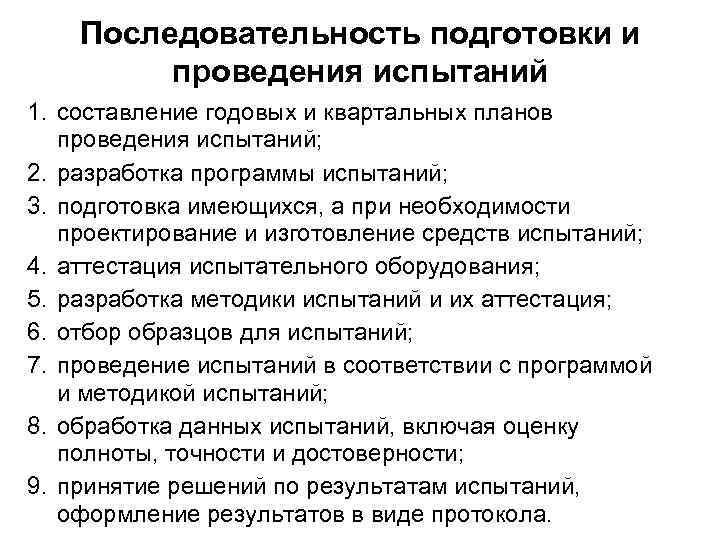 Последовательность подготовки и проведения испытаний

1. составление годовых и квартальных планов проведения испытаний;
2. разработка программы испытаний;
3. подготовка имеющихся, а при необходимости проектирование и изготовление средств испытаний;
4. аттестация испытательного оборудования;
5. разработка методики испытаний и их аттестация;
6. отбор образцов для испытаний;
7. проведение испытаний в соответствии с программой и методикой испытаний;
8. обработка данных испытаний, включая оценку полноты, точности и достоверности;
9. принятие решений по результатам испытаний, оформление результатов в виде протокола.